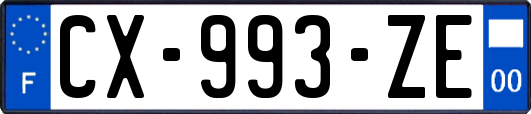 F
CX-993-ZE
00